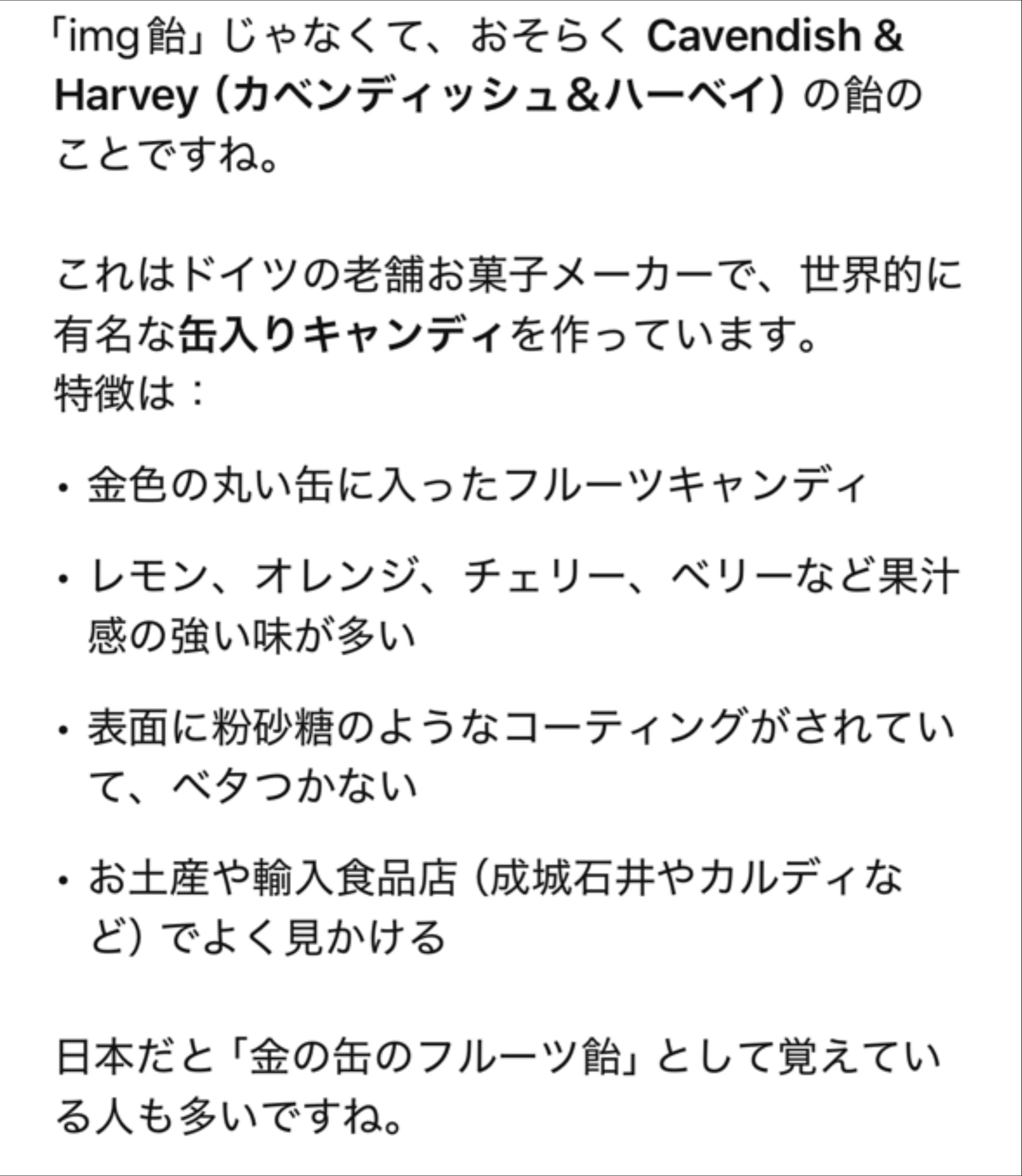 「img飴」じゃなくて、おそらく Cavendish & Harvey（カベンディッシュ＆ハーベイ）の飴のことですね。

これはドイツの老舗お菓子メーカーで、世界的に有名な缶入りキャンディを作っています。
特徴は：

・金色の丸い缶に入ったフルーツキャンディ

・レモン、オレンジ、チェリー、ベリーなど果汁感の強い味が多い

・表面に粉砂糖のようなコーティングがされていて、ベタつかない

・お土産や輸入食品店（成城石井やカルディなど）でよく見かける

日本だと「金の缶のフルーツ飴」として覚えている人も多いですね。